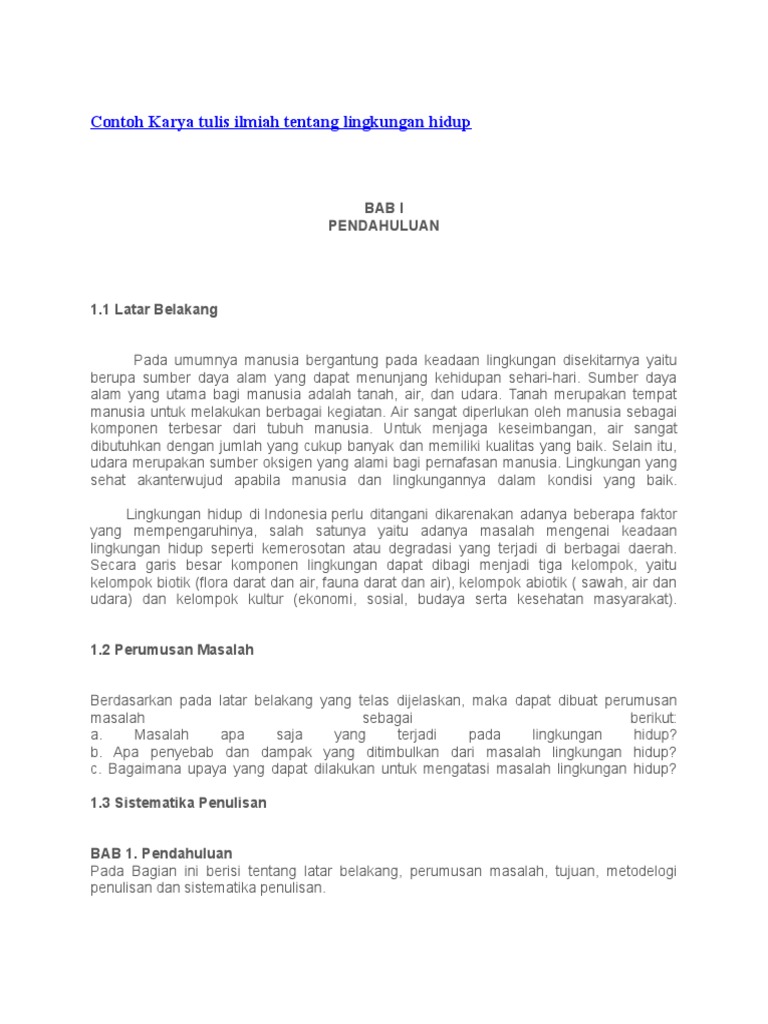 Contoh Karya tulis ilmiah tentang lingkungan hidup

BAB I
PENDAHULUAN

1.1 Latar Belakang

Pada umumnya manusia bergantung pada keadaan lingkungan disekitarnya yaitu berupa sumber daya alam yang dapat menunjang kehidupan sehari-hari. Sumber daya alam yang utama bagi manusia adalah tanah, air, dan udara. Tanah merupakan tempat manusia untuk melakukan berbagai kegiatan. Air sangat diperlukan oleh manusia sebagai komponen terbesar dari tubuh manusia. Untuk menjaga keseimbangan, air sangat dibutuhkan dengan jumlah yang cukup banyak dan memiliki kualitas yang baik. Selain itu, udara merupakan sumber oksigen yang alami bagi pernafasan manusia. Lingkungan yang sehat akanterwujud apabila manusia dan lingkungannya dalam kondisi yang baik.

Lingkungan hidup di Indonesia perlu ditangani dikarenakan adanya beberapa faktor yang mempengaruhinya, salah satunya yaitu adanya masalah mengenai keadaan lingkungan hidup seperti kemerosotan atau degradasi yang terjadi di berbagai daerah. Secara garis besar komponen lingkungan dapat dibagi menjadi tiga kelompok, yaitu kelompok biotik (flora darat dan air, fauna darat dan air), kelompok abiotik ( sawah, air dan udara) dan kelompok kultur (ekonomi, sosial, budaya serta kesehatan masyarakat).

1.2 Perumusan Masalah

Berdasarkan pada latar belakang yang telas dijelaskan, maka dapat dibuat perumusan masalah sebagai berikut:
a. Masalah apa saja yang terjadi pada lingkungan hidup?
b. Apa penyebab dan dampak yang ditimbulkan dari masalah lingkungan hidup?
c. Bagaimana upaya yang dapat dilakukan untuk mengatasi masalah lingkungan hidup?

1.3 Sistematika Penulisan

BAB 1. Pendahuluan
Pada Bagian ini berisi tentang latar belakang, perumusan masalah, tujuan, metodelogi penulisan dan sistematika penulisan.